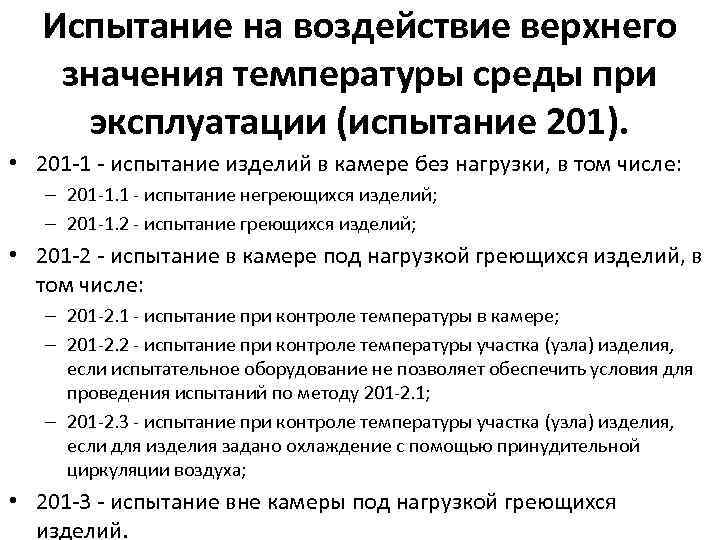 Испытание на воздействие верхнего значения температуры среды при эксплуатации (испытание 201).

• 201-1 - испытание изделий в камере без нагрузки, в том числе:
– 201-1.1 - испытание негреющихся изделий;
– 201-1.2 - испытание греющихся изделий;
• 201-2 - испытание в камере под нагрузкой греющихся изделий, в том числе:
– 201-2.1 - испытание при контроле температуры в камере;
– 201-2.2 - испытание при контроле температуры участка (узла) изделия, если испытательное оборудование не позволяет обеспечить условия для проведения испытаний по методу 201-2.1;
– 201-2.3 - испытание при контроле температуры участка (узла) изделия, если для изделия задано охлаждение с помощью принудительной циркуляции воздуха;
• 201-3 - испытание вне камеры под нагрузкой греющихся изделий.